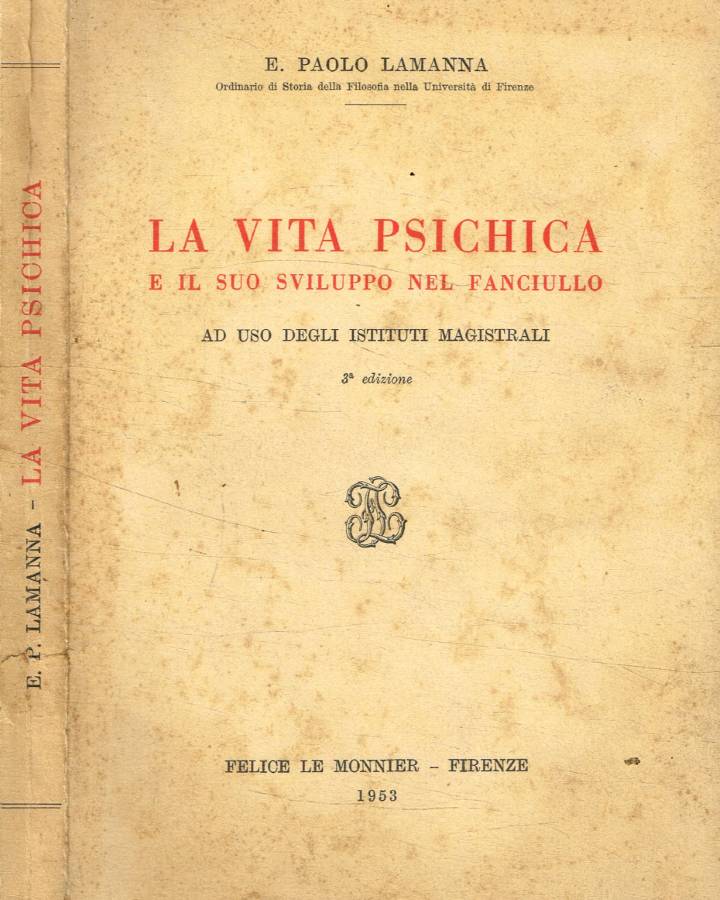 E. P. LAMANNA - LA VITA PSICHICA

E. PAOLO LAMANNA
Ordinario di Storia della Filosofia nella Università di Firenze

LA VITA PSICHICA
E IL SUO SVILUPPO NEL FANCIULLO

AD USO DEGLI ISTITUTI MAGISTRALI

3ª edizione

FELICE LE MONNIER - FIRENZE
1953